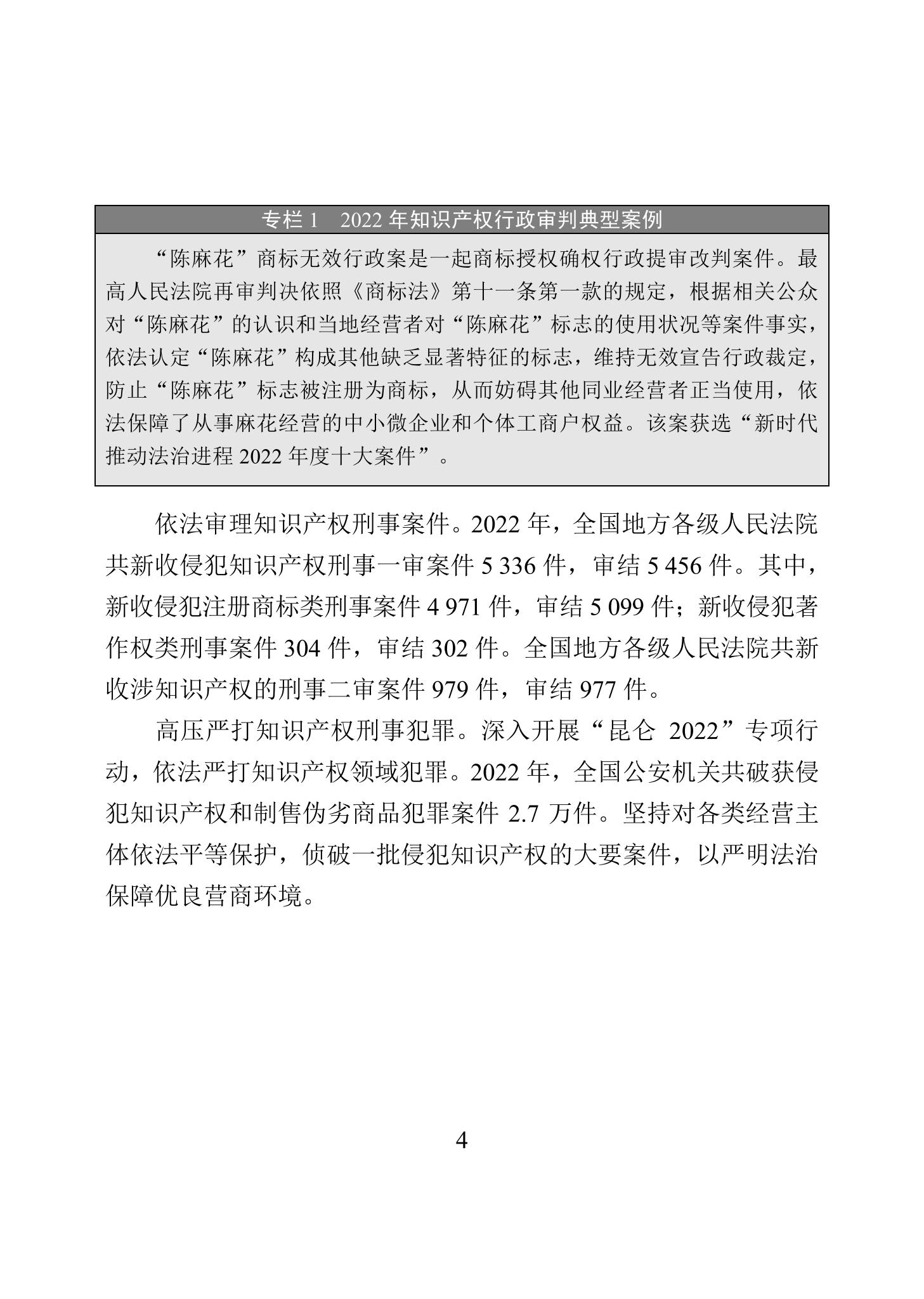 专栏 1　2022 年知识产权行政审判典型案例

“陈麻花”商标无效行政案是一起商标授权确权行政提审改判案件。最高人民法院再审判决依照《商标法》第十一条第一款的规定，根据相关公众对“陈麻花”的认识和当地经营者对“陈麻花”标志的使用状况等案件事实，依法认定“陈麻花”构成其他缺乏显著特征的标志，维持无效宣告行政裁定，防止“陈麻花”标志被注册为商标，从而妨碍其他同业经营者正当使用，依法保障了从事麻花经营的中小微企业和个体工商户权益。该案获选“新时代推动法治进程 2022 年度十大案件”。

依法审理知识产权刑事案件。2022 年，全国地方各级人民法院共新收侵犯知识产权刑事一审案件 5 336 件，审结 5 456 件。其中，新收侵犯注册商标类刑事案件 4 971 件，审结 5 099 件；新收侵犯著作权类刑事案件 304 件，审结 302 件。全国地方各级人民法院共新收涉知识产权的刑事二审案件 979 件，审结 977 件。

高压严打知识产权刑事犯罪。深入开展“昆仑 2022”专项行动，依法严打知识产权领域犯罪。2022 年，全国公安机关共破获侵犯知识产权和制售伪劣商品犯罪案件 2.7 万件。坚持对各类经营主体依法平等保护，侦破一批侵犯知识产权的大要案件，以严明法治保障优良营商环境。

4